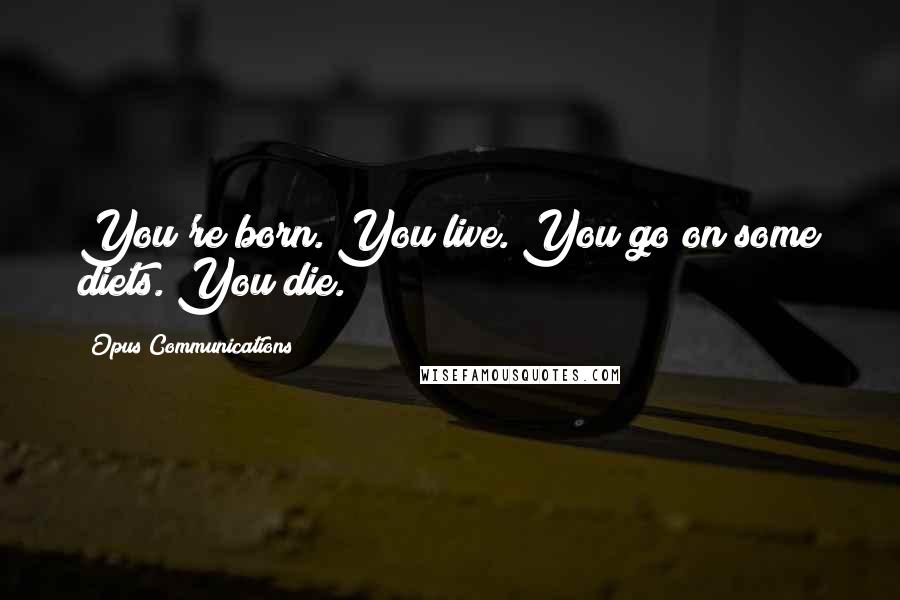 You're born. You live. You go on some diets. You die.

Opus Communications

WISEFAMOUSQUOTES.COM